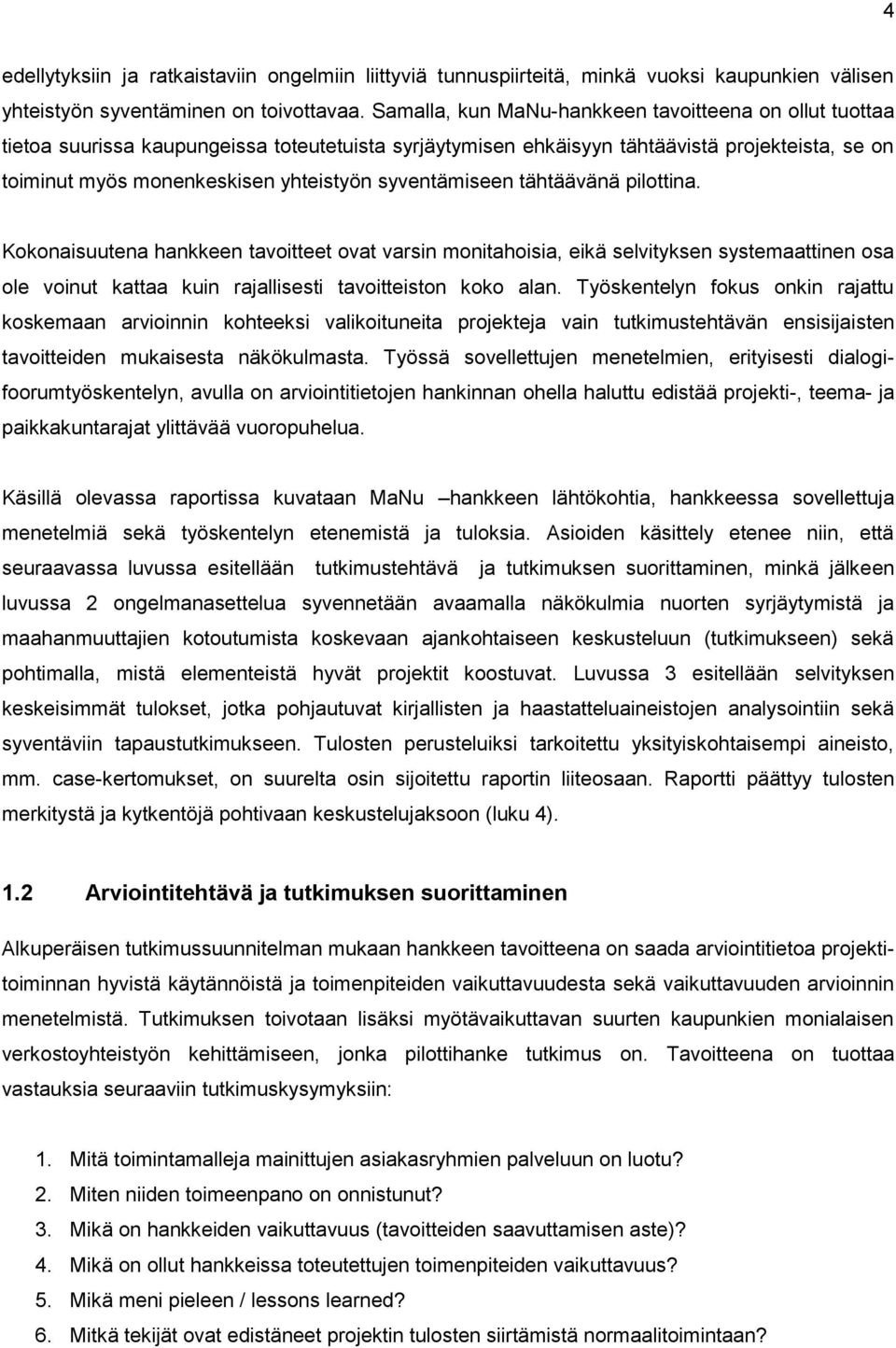 4

edellytyksiin ja ratkaistaviin ongelmiin liittyviä tunnuspiirteitä, minkä vuoksi kaupunkien välisen yhteistyön syventäminen on toivottavaa. Samalla, kun MaNu-hankkeen tavoitteena on ollut tuottaa tietoa suurissa kaupungeissa toteutetuista syrjäytymisen ehkäisyyn tähtäävistä projekteista, se on toiminut myös monenkeskisen yhteistyön syventämiseen tähtäävänä pilottina.

Kokonaisuutena hankkeen tavoitteet ovat varsin monitahoisia, eikä selvityksen systemaattinen osa ole voinut kattaa kuin rajallisesti tavoitteiston koko alan. Työskentelyn fokus onkin rajattu koskemaan arvioinnin kohteeksi valikoituneita projekteja vain tutkimustehtävän ensisijaisten tavoitteiden mukaisesta näkökulmasta. Työssä sovellettujen menetelmien, erityisesti dialogifoorumtyöskentelyn, avulla on arviointitietojen hankinnan ohella haluttu edistää projekti-, teema- ja paikkakuntarajat ylittävää vuoropuhelua.

Käsillä olevassa raportissa kuvataan MaNu –hankkeen lähtökohtia, hankkeessa sovellettuja menetelmiä sekä työskentelyn etenemistä ja tuloksia. Asioiden käsittely etenee niin, että seuraavassa luvussa esitellään tutkimustehtävä ja tutkimuksen suorittaminen, minkä jälkeen luvussa 2 ongelmanasettelua syvennetään avaamalla näkökulmia nuorten syrjäytymistä ja maahanmuuttajien kotoutumista koskevaan ajankohtaiseen keskusteluun (tutkimukseen) sekä pohtimalla, mistä elementeistä hyvät projektit koostuvat. Luvussa 3 esitellään selvityksen keskeisimmät tulokset, jotka pohjautuvat kirjallisten ja haastatteluaineistojen analysointiin sekä syventäviin tapaustutkimukseen. Tulosten perusteluiksi tarkoitettu yksityiskohtaisempi aineisto, mm. case-kertomukset, on suurelta osin sijoitettu raportin liiteosaan. Raportti päättyy tulosten merkitystä ja kytkentöjä pohtivaan keskustelujaksoon (luku 4).

1.2 Arviointitehtävä ja tutkimuksen suorittaminen

Alkuperäisen tutkimussuunnitelman mukaan hankkeen tavoitteena on saada arviointitietoa projektitoiminnan hyvistä käytännöistä ja toimenpiteiden vaikuttavuudesta sekä vaikuttavuuden arvioinnin menetelmistä. Tutkimuksen toivotaan lisäksi myötävaikuttavan suurten kaupunkien monialaisen verkostoyhteistyön kehittämiseen, jonka pilottihanke tutkimus on. Tavoitteena on tuottaa vastauksia seuraaviin tutkimuskysymyksiin:

1. Mitä toimintamalleja mainittujen asiakasryhmien palveluun on luotu?
2. Miten niiden toimeenpano on onnistunut?
3. Mikä on hankkeiden vaikuttavuus (tavoitteiden saavuttamisen aste)?
4. Mikä on ollut hankkeissa toteutettujen toimenpiteiden vaikuttavuus?
5. Mikä meni pieleen / lessons learned?
6. Mitkä tekijät ovat edistäneet projektin tulosten siirtämistä normaalitoimintaan?